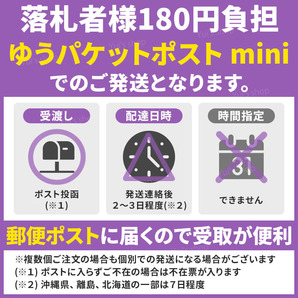 落札者様180円負担
ゆうパケットポスト mini
でのご発送となります。

受渡し
ポスト投函
(※1)

配達日時
発送連絡後
2～3日程度(※2)

時間指定
31
できません

郵便ポストに届くので受取が便利

※複数個ご注文の場合も個別での発送になる場合がございます
(※1) ポストに入らずご不在の場合は不在票が入ります
(※2) 沖縄県、離島、北海道の一部は7日程度